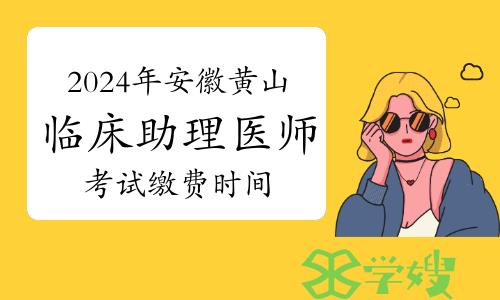 2024年安徽黄山
临床助理医师
考试缴费时间

学嫂